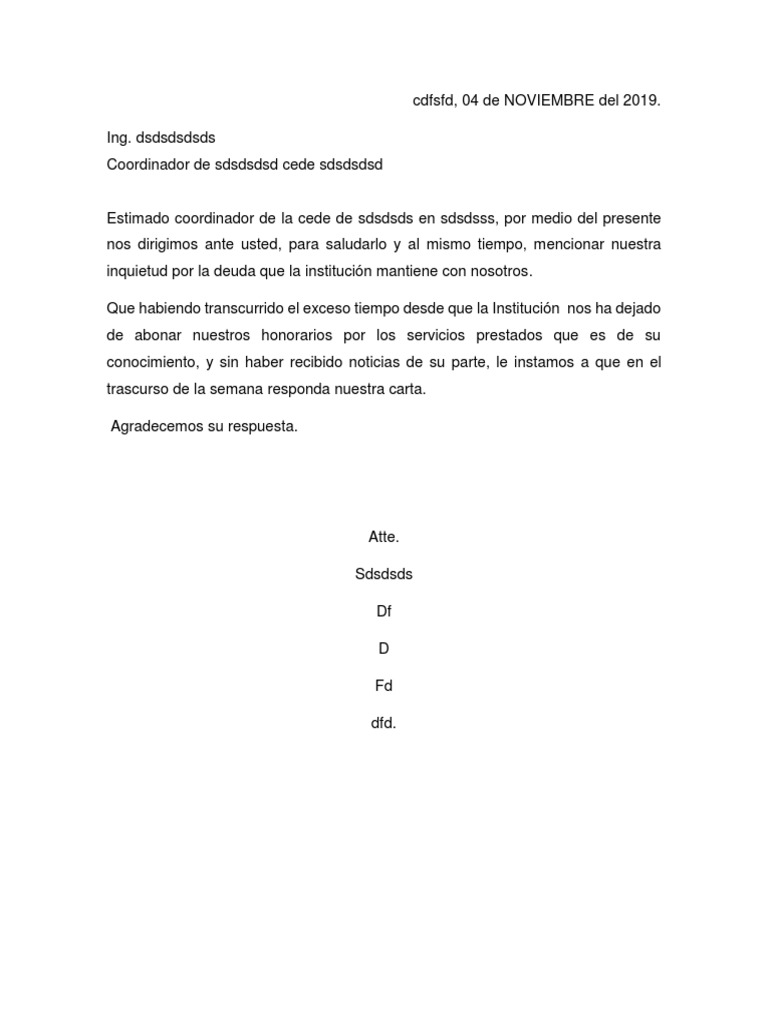 cdfsfd, 04 de NOVIEMBRE del 2019.

Ing. dsdsdsdsds
Coordinador de sdsdsdsd cede sdsdsdsd

Estimado coordinador de la cede de sdsdsds en sdsdsss, por medio del presente nos dirigimos ante usted, para saludarlo y al mismo tiempo, mencionar nuestra inquietud por la deuda que la institución mantiene con nosotros.

Que habiendo transcurrido el exceso tiempo desde que la Institución nos ha dejado de abonar nuestros honorarios por los servicios prestados que es de su conocimiento, y sin haber recibido noticias de su parte, le instamos a que en el trascurso de la semana responda nuestra carta.

Agradecemos su respuesta.

Atte.

Sdsdsds

Df

D

Fd

dfd.